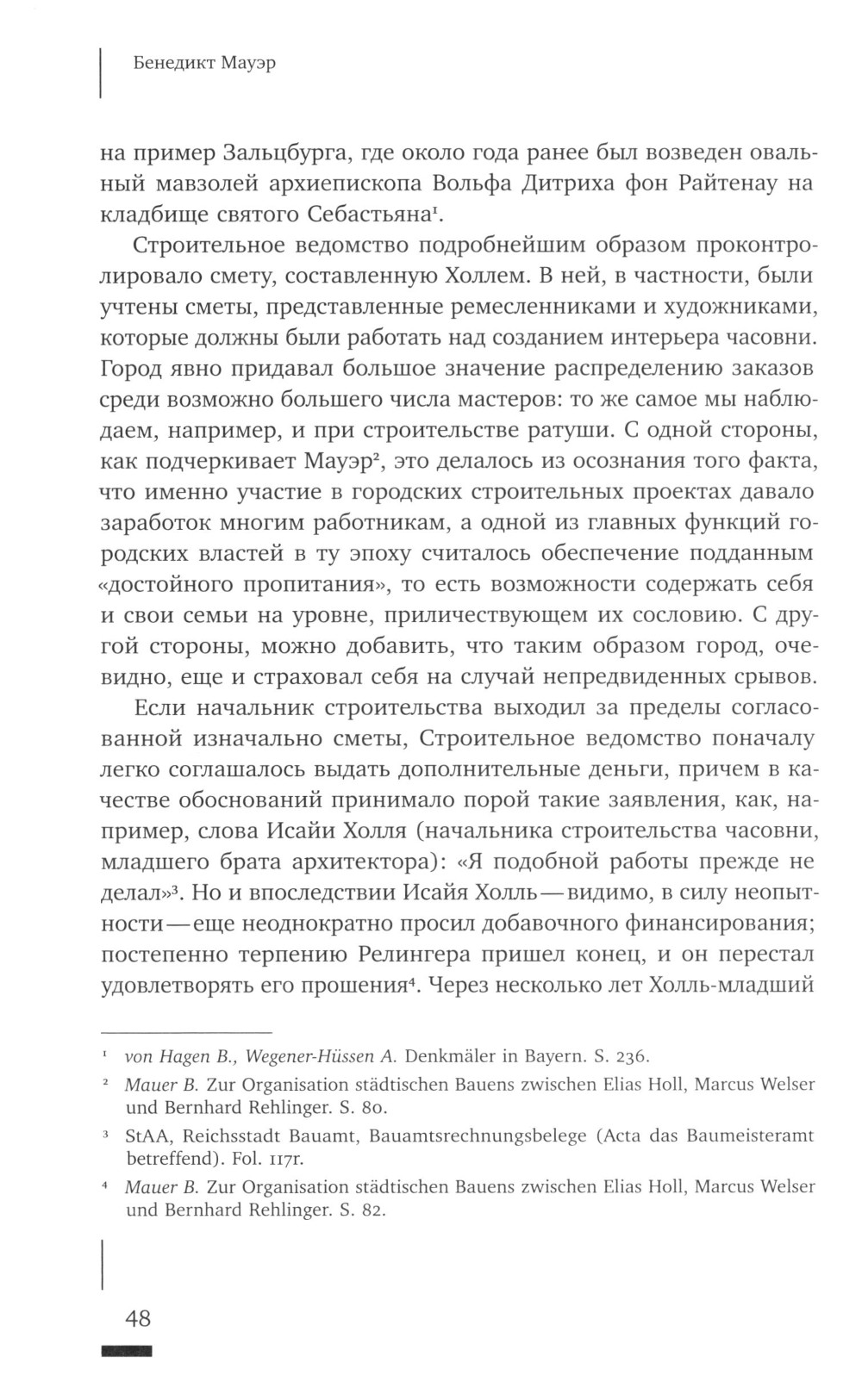 Бенедикт Мауэр

на пример Зальцбурга, где около года ранее был возведен овальный мавзолей архиепископа Вольфа Дитриха фон Райтенау на кладбище святого Себастьяна$^1$.

Строительное ведомство подробнейшим образом проконтролировало смету, составленную Холлем. В ней, в частности, были учтены сметы, представленные ремесленниками и художниками, которые должны были работать над созданием интерьера часовни. Город явно придавал большое значение распределению заказов среди возможно большего числа мастеров: то же самое мы наблюдаем, например, и при строительстве ратуши. С одной стороны, как подчеркивает Мауэр$^2$, это делалось из осознания того факта, что именно участие в городских строительных проектах давало заработок многим работникам, а одной из главных функций городских властей в ту эпоху считалось обеспечение подданным «достойного пропитания», то есть возможности содержать себя и свои семьи на уровне, приличествующем их сословию. С другой стороны, можно добавить, что таким образом город, очевидно, еще и страховал себя на случай непредвиденных срывов.

Если начальник строительства выходил за пределы согласованной изначально сметы, Строительное ведомство поначалу легко соглашалось выдать дополнительные деньги, причем в качестве обоснований принимало порой такие заявления, как, например, слова Исайи Холля (начальника строительства часовни, младшего брата архитектора): «Я подобной работы прежде не делал»$^3$. Но и впоследствии Исайя Холль — видимо, в силу неопытности — еще неоднократно просил добавочного финансирования; постепенно терпению Релингера пришел конец, и он перестал удовлетворять его прошения$^4$. Через несколько лет Холль-младший

$^1$ von Hagen B., Wegener-Hüssen A. Denkmäler in Bayern. S. 236.

$^2$ Mauer B. Zur Organisation städtischen Bauens zwischen Elias Holl, Marcus Welser und Bernhard Rehlinger. S. 80.

$^3$ StAA, Reichsstadt Bauamt, Bauamtsrechnungsbelege (Acta das Baumeisteramt betreffend). Fol. 117r.

$^4$ Mauer B. Zur Organisation städtischen Bauens zwischen Elias Holl, Marcus Welser und Bernhard Rehlinger. S. 82.

48